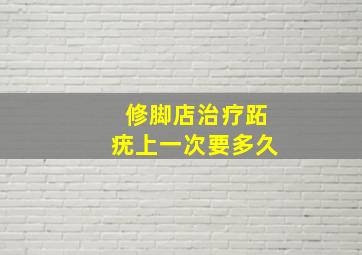 修脚店治疗跖疣上一次要多久